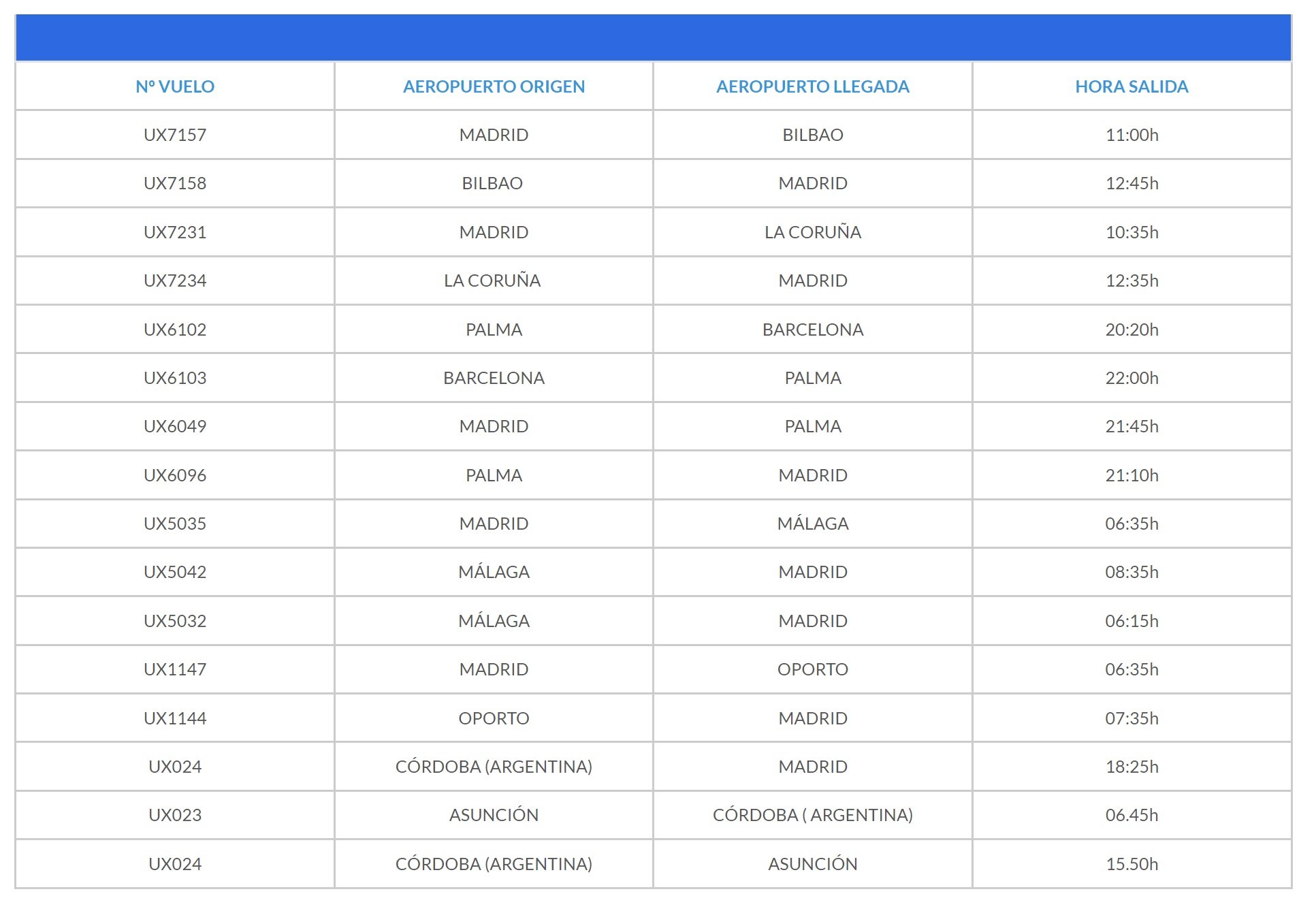 | Nº VUELO | AEROPUERTO ORIGEN | AEROPUERTO LLEGADA | HORA SALIDA |
|---|---|---|---|
| UX7157 | MADRID | BILBAO | 11:00h |
| UX7158 | BILBAO | MADRID | 12:45h |
| UX7231 | MADRID | LA CORUÑA | 10:35h |
| UX7234 | LA CORUÑA | MADRID | 12:35h |
| UX6102 | PALMA | BARCELONA | 20:20h |
| UX6103 | BARCELONA | PALMA | 22:00h |
| UX6049 | MADRID | PALMA | 21:45h |
| UX6096 | PALMA | MADRID | 21:10h |
| UX5035 | MADRID | MÁLAGA | 06:35h |
| UX5042 | MÁLAGA | MADRID | 08:35h |
| UX5032 | MÁLAGA | MADRID | 06:15h |
| UX1147 | MADRID | OPORTO | 06:35h |
| UX1144 | OPORTO | MADRID | 07:35h |
| UX024 | CÓRDOBA (ARGENTINA) | MADRID | 18:25h |
| UX023 | ASUNCIÓN | CÓRDOBA ( ARGENTINA) | 06.45h |
| UX024 | CÓRDOBA (ARGENTINA) | ASUNCIÓN | 15.50h |